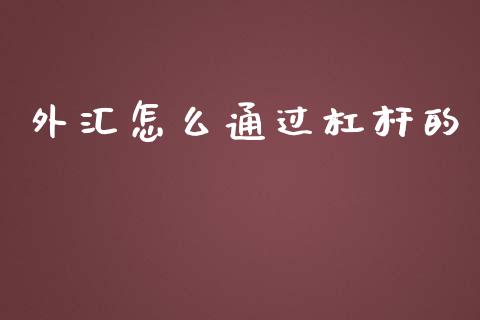 外汇怎么通过杠杆的